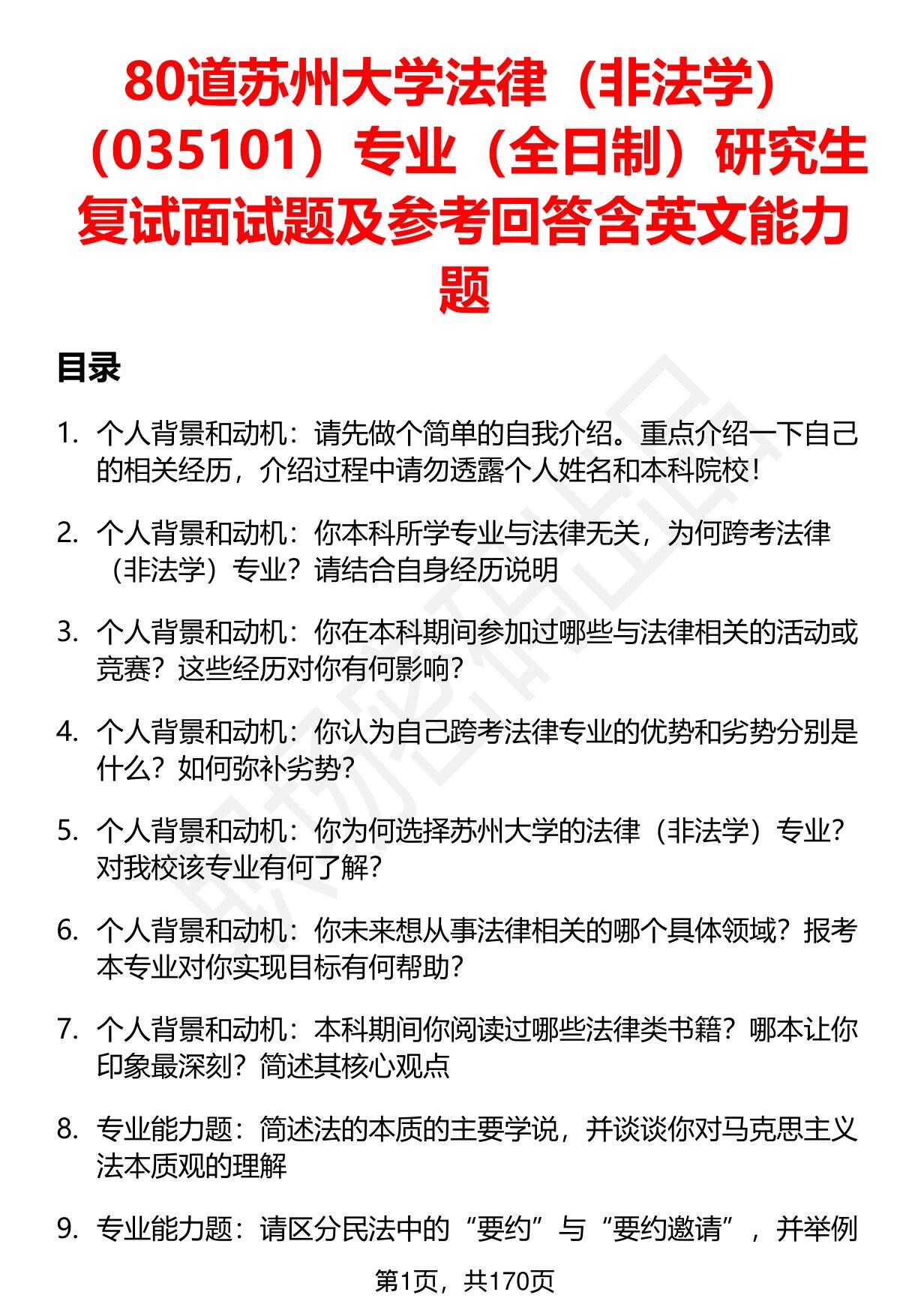 80道苏州大学法律（非法学）（035101）专业（全日制）研究生复试面试题及参考回答含英文能力题

目录

1. 个人背景和动机：请先做个简单的自我介绍。重点介绍一下自己的相关经历，介绍过程中请勿透露个人姓名和本科院校！

2. 个人背景和动机：你本科所学专业与法律无关，为何跨考法律（非法学）专业？请结合自身经历说明

3. 个人背景和动机：你在本科期间参加过哪些与法律相关的活动或竞赛？这些经历对你有何影响？

4. 个人背景和动机：你认为自己跨考法律专业的优势和劣势分别是什么？如何弥补劣势？

5. 个人背景和动机：你为何选择苏州大学的法律（非法学）专业？对我校该专业有何了解？

6. 个人背景和动机：你未来想从事法律相关的哪个具体领域？报考本专业对你实现目标有何帮助？

7. 个人背景和动机：本科期间你阅读过哪些法律类书籍？哪本让你印象最深刻？简述其核心观点

8. 专业能力题：简述法的本质的主要学说，并谈谈你对马克思主义法本质观的理解

9. 专业能力题：请区分民法中的“要约”与“要约邀请”，并举例

第1页，共170页